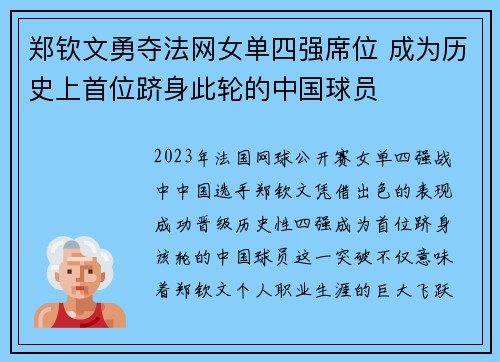 郑钦文勇夺法网女单四强席位 成为历史上首位跻身此轮的中国球员

2023年法国网球公开赛女单四强战中中国选手郑钦文凭借出色的表现成功晋级历史性四强成为首位跻身该轮的中国球员这一突破不仅意味着郑钦文个人职业生涯的巨大飞跃